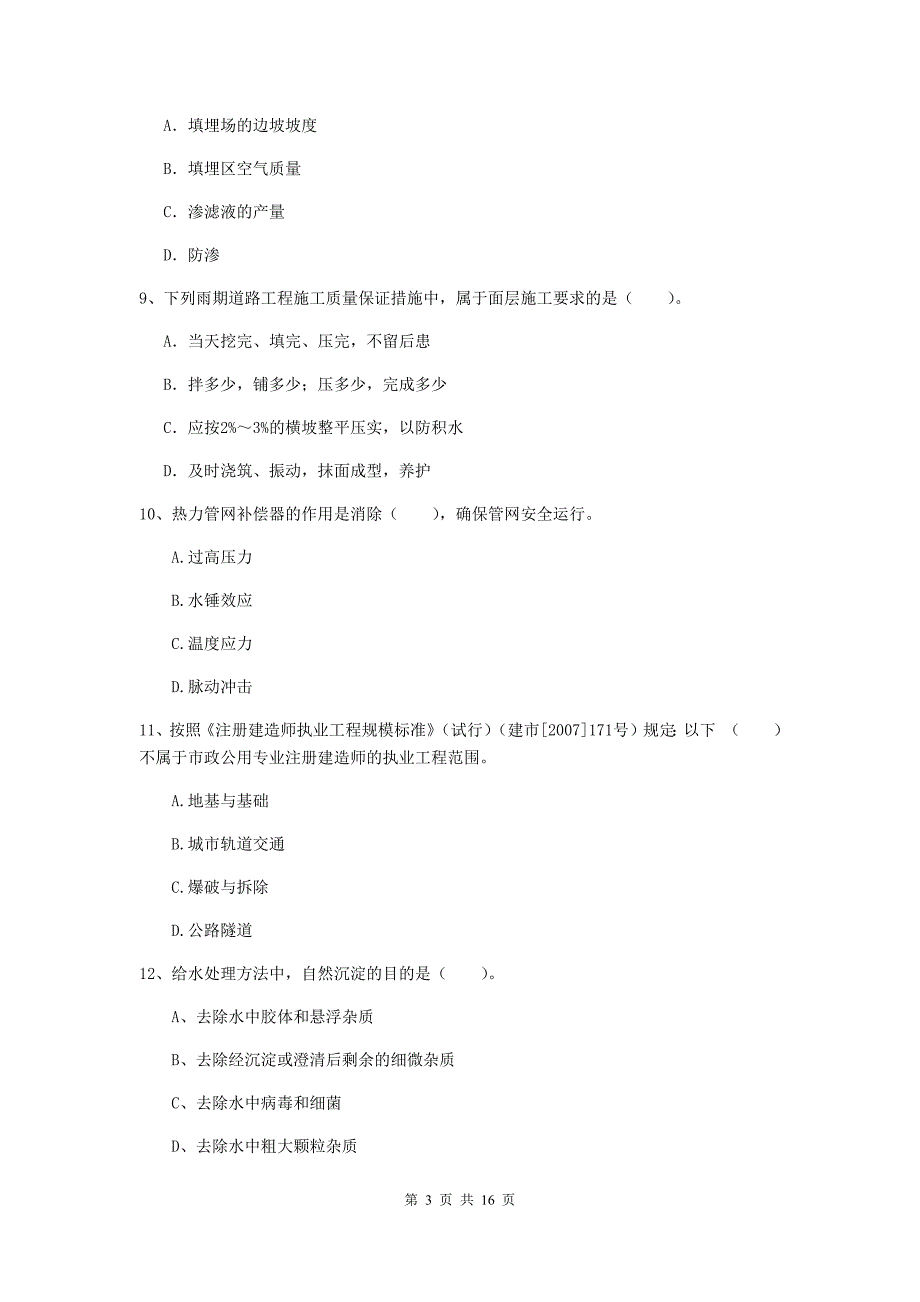 A. 填埋场的边坡坡度

B. 填埋区空气质量

C. 渗滤液的产量

D. 防渗

9、下列雨期道路工程施工质量保证措施中，属于面层施工要求的是（　　）。

A. 当天挖完、填完、压完，不留后患

B. 拌多少，铺多少；压多少，完成多少

C. 应按2%～3%的横坡整平压实，以防积水

D. 及时浇筑、振动，抹面成型，养护

10、热力管网补偿器的作用是消除（　　），确保管网安全运行。

A.过高压力

B.水锤效应

C.温度应力

D.脉动冲击

11、按照《注册建造师执业工程规模标准》（试行）（建市[2007]171号）规定 以下 （　　）不属于市政公用专业注册建造师的执业工程范围。

A.地基与基础

B.城市轨道交通

C.爆破与拆除

D.公路隧道

12、给水处理方法中，自然沉淀的目的是（　　）。

A、去除水中胶体和悬浮杂质

B、去除经沉淀或澄清后剩余的细微杂质

C、去除水中病毒和细菌

D、去除水中粗大颗粒杂质

第 3 页 共 16 页